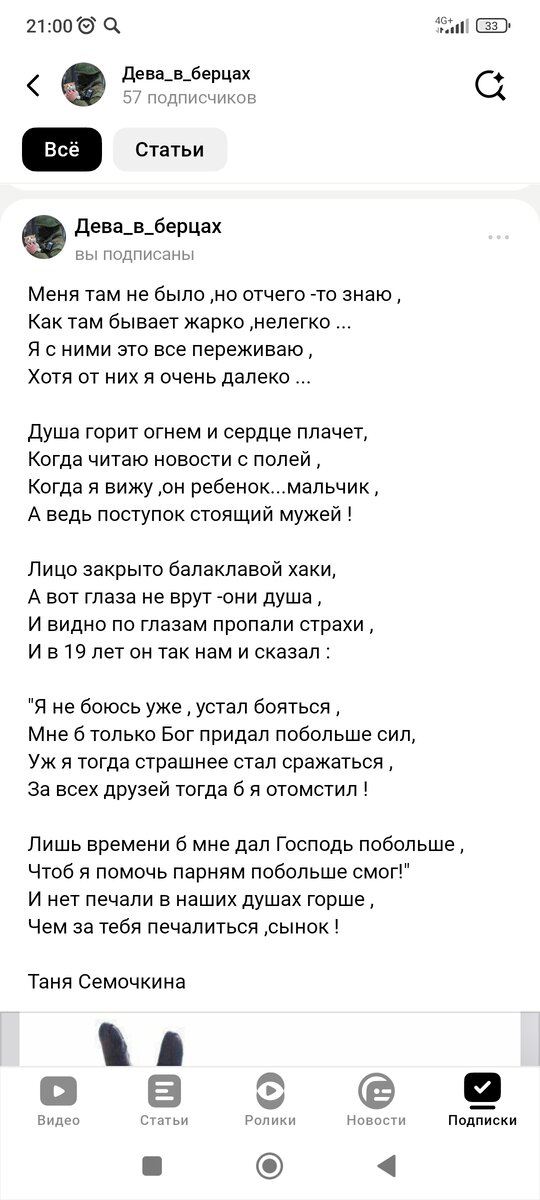 21:00

4G+ 33

Дева_в_берцах
57 подписчиков

Всё Статьи

Дева_в_берцах
вы подписаны

Меня там не было ,но отчего -то знаю ,
Как там бывает жарко ,нелегко ...
Я с ними это все переживаю ,
Хотя от них я очень далеко ...

Душа горит огнем и сердце плачет,
Когда читаю новости с полей ,
Когда я вижу ,он ребенок...мальчик ,
А ведь поступок стоящий мужей !

Лицо закрыто балаклавой хаки,
А вот глаза не врут -они душа ,
И видно по глазам пропали страхи ,
И в 19 лет он так нам и сказал :

"Я не боюсь уже , устал бояться ,
Мне б только Бог придал побольше сил,
Уж я тогда страшнее стал сражаться ,
За всех друзей тогда б я отомстил !

Лишь времени б мне дал Господь побольше ,
Чтоб я помочь парням побольше смог!"
И нет печали в наших душах горше ,
Чем за тебя печалиться ,сынок !

Таня Семочкина

Видео Статьи Ролики Новости Подписки